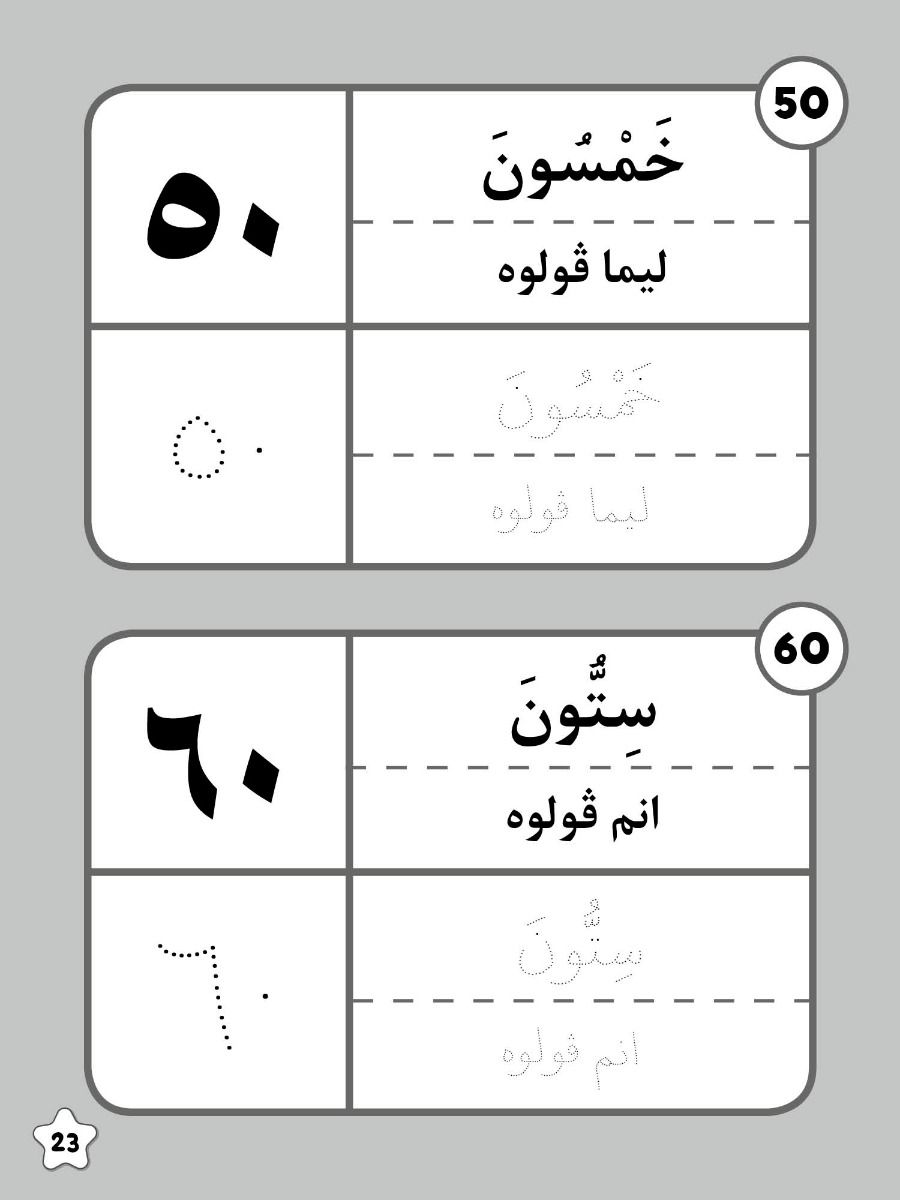 50

خَمْسُونَ

ليما ڤولوه

٥٠

خَمْسُونَ

ليما ڤولوه

٥٠

60

سِتُّونَ

انم ڤولوه

٦٠

سِتُّونَ

انم ڤولوه

٦٠

23